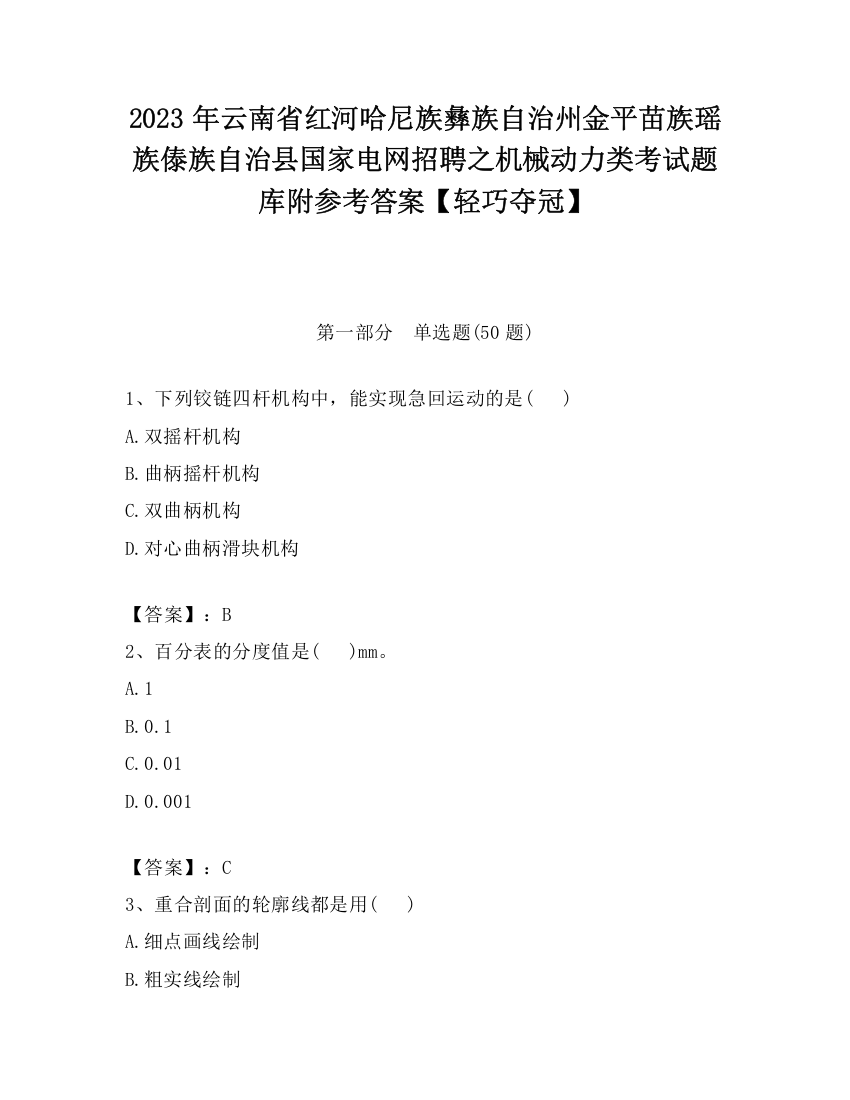 2023 年云南省红河哈尼族彝族自治州金平苗族瑶族傣族自治县国家电网招聘之机械动力类考试题库附参考答案【轻巧夺冠】

第一部分　单选题(50 题)

1、下列铰链四杆机构中，能实现急回运动的是(　　)

A.双摇杆机构

B.曲柄摇杆机构

C.双曲柄机构

D.对心曲柄滑块机构

【答案】：B

2、百分表的分度值是(　　)mm。

A.1

B.0.1

C.0.01

D.0.001

【答案】：C

3、重合剖面的轮廓线都是用(　　)

A.细点画线绘制

B.粗实线绘制